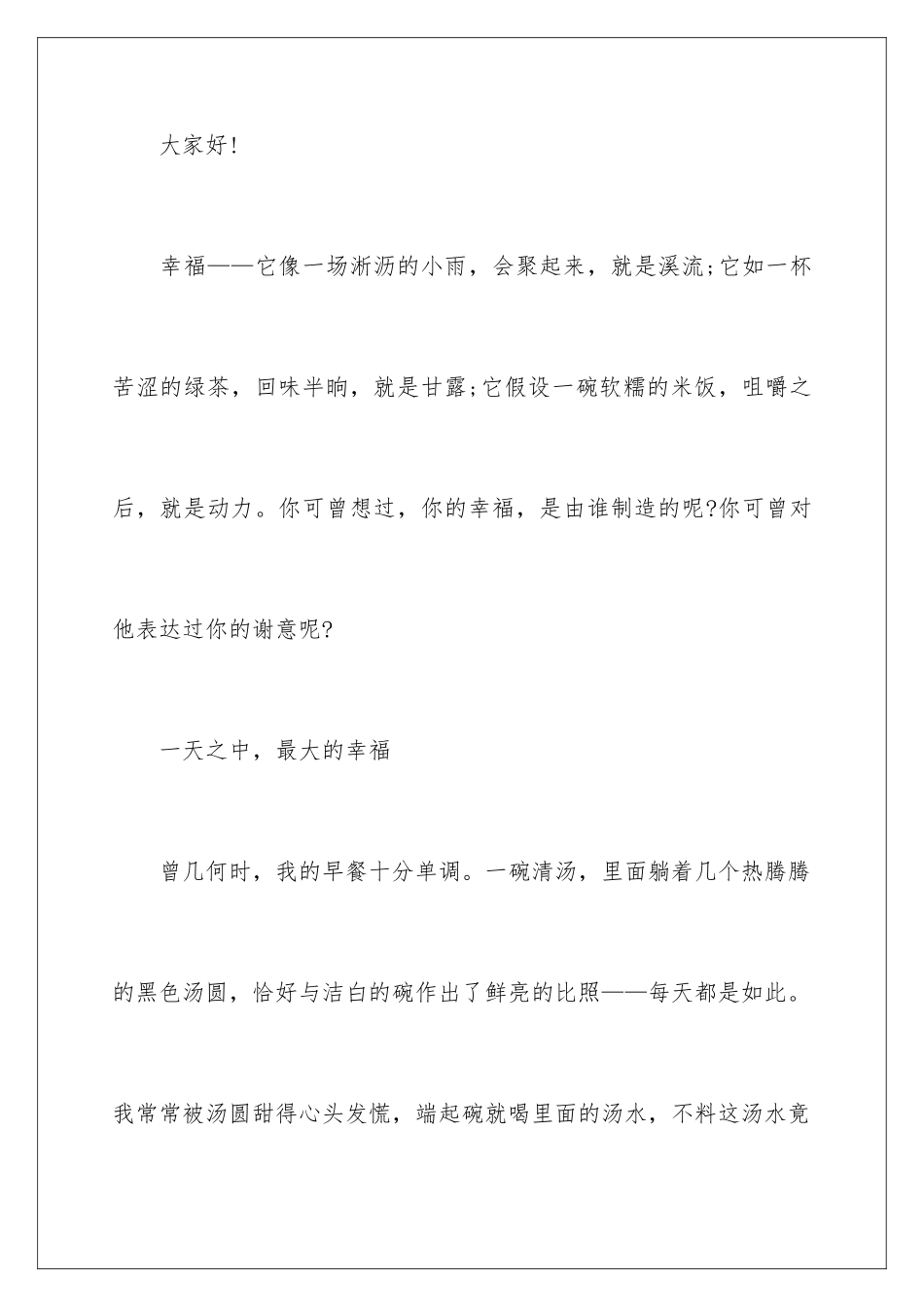 大家好!

幸福——它像一场淅沥的小雨，会聚起来，就是溪流;它如一杯苦涩的绿茶，回味半晌，就是甘露;它假设一碗软糯的米饭，咀嚼之后，就是动力。你可曾想过，你的幸福，是由谁制造的呢?你可曾对他表达过你的谢意呢?

一天之中，最大的幸福

曾几何时，我的早餐十分单调。一碗清汤，里面躺着几个热腾腾的黑色汤圆，恰好与洁白的碗作出了鲜亮的比照——每天都是如此。我常常被汤圆甜得心头发慌，端起碗就喝里面的汤水，不料这汤水竟